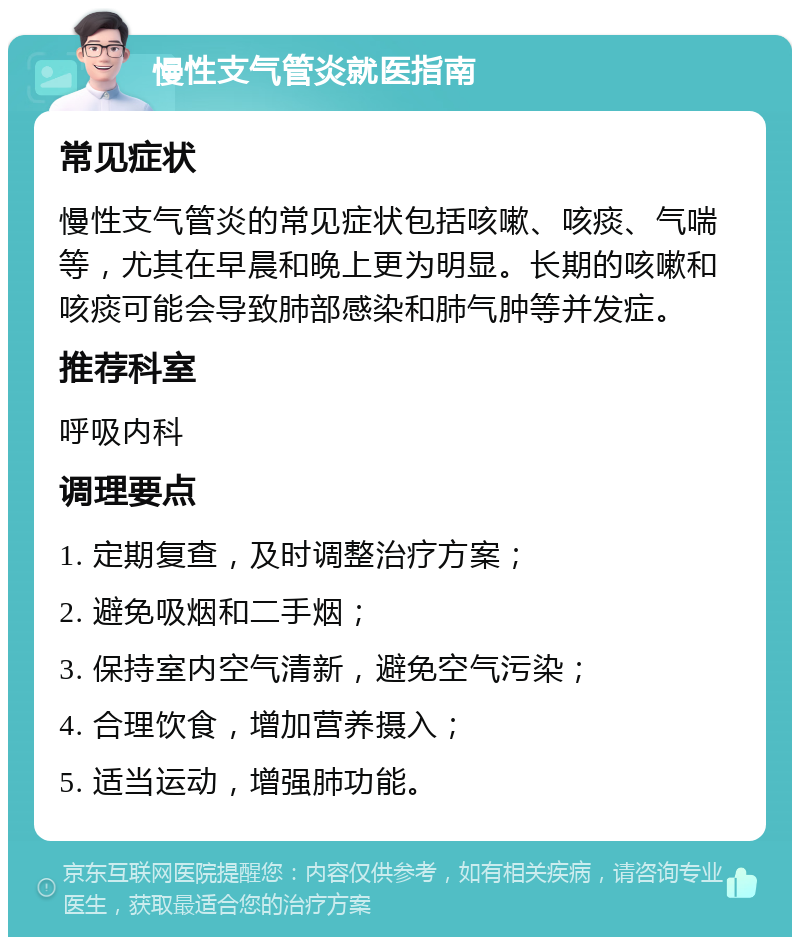 慢性支气管炎就医指南

常见症状

慢性支气管炎的常见症状包括咳嗽、咳痰、气喘等，尤其在早晨和晚上更为明显。长期的咳嗽和咳痰可能会导致肺部感染和肺气肿等并发症。

推荐科室

呼吸内科

调理要点

1. 定期复查，及时调整治疗方案；

2. 避免吸烟和二手烟；

3. 保持室内空气清新，避免空气污染；

4. 合理饮食，增加营养摄入；

5. 适当运动，增强肺功能。

京东互联网医院提醒您：内容仅供参考，如有相关疾病，请咨询专业医生，获取最适合您的治疗方案